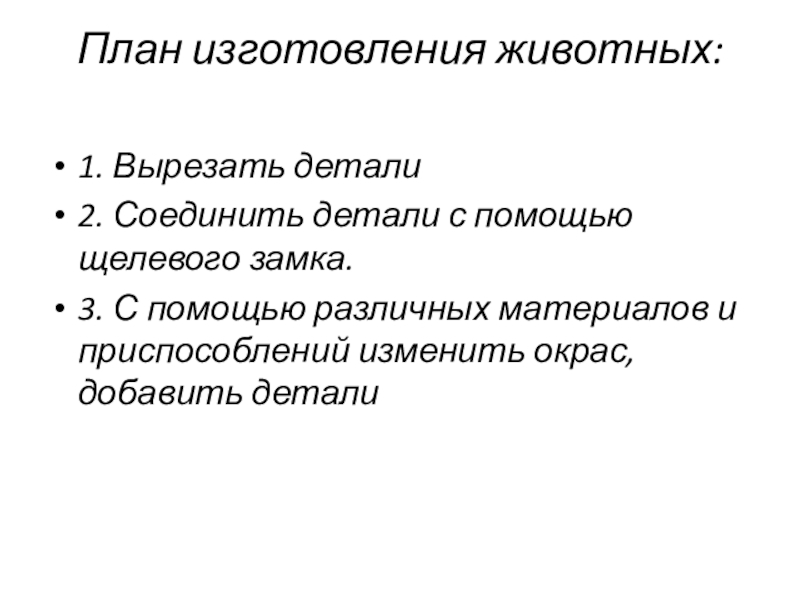 План изготовления животных:

• 1. Вырезать детали
• 2. Соединить детали с помощью щелевого замка.
• 3. С помощью различных материалов и приспособлений изменить окрас, добавить детали